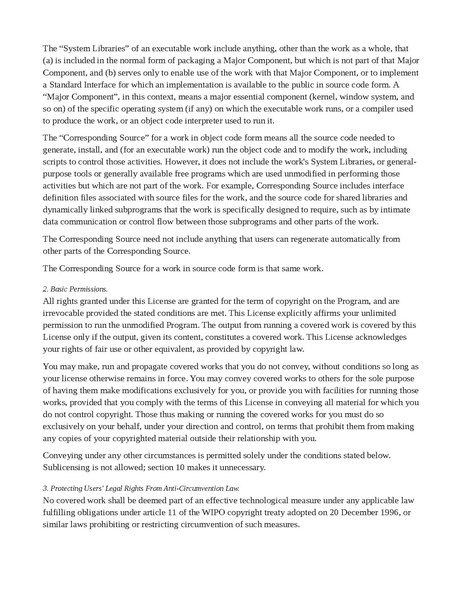 The “System Libraries” of an executable work include anything, other than the work as a whole, that (a) is included in the normal form of packaging a Major Component, but which is not part of that Major Component, and (b) serves only to enable use of the work with that Major Component, or to implement a Standard Interface for which an implementation is available to the public in source code form. A “Major Component”, in this context, means a major essential component (kernel, window system, and so on) of the specific operating system (if any) on which the executable work runs, or a compiler used to produce the work, or an object code interpreter used to run it.

The “Corresponding Source” for a work in object code form means all the source code needed to generate, install, and (for an executable work) run the object code and to modify the work, including scripts to control those activities. However, it does not include the work's System Libraries, or general-purpose tools or generally available free programs which are used unmodified in performing those activities but which are not part of the work. For example, Corresponding Source includes interface definition files associated with source files for the work, and the source code for shared libraries and dynamically linked subprograms that the work is specifically designed to require, such as by intimate data communication or control flow between those subprograms and other parts of the work.

The Corresponding Source need not include anything that users can regenerate automatically from other parts of the Corresponding Source.

The Corresponding Source for a work in source code form is that same work.

2. Basic Permissions.
All rights granted under this License are granted for the term of copyright on the Program, and are irrevocable provided the stated conditions are met. This License explicitly affirms your unlimited permission to run the unmodified Program. The output from running a covered work is covered by this License only if the output, given its content, constitutes a covered work. This License acknowledges your rights of fair use or other equivalent, as provided by copyright law.

You may make, run and propagate covered works that you do not convey, without conditions so long as your license otherwise remains in force. You may convey covered works to others for the sole purpose of having them make modifications exclusively for you, or provide you with facilities for running those works, provided that you comply with the terms of this License in conveying all material for which you do not control copyright. Those thus making or running the covered works for you must do so exclusively on your behalf, under your direction and control, on terms that prohibit them from making any copies of your copyrighted material outside their relationship with you.

Conveying under any other circumstances is permitted solely under the conditions stated below. Sublicensing is not allowed; section 10 makes it unnecessary.

3. Protecting Users' Legal Rights From Anti-Circumvention Law.
No covered work shall be deemed part of an effective technological measure under any applicable law fulfilling obligations under article 11 of the WIPO copyright treaty adopted on 20 December 1996, or similar laws prohibiting or restricting circumvention of such measures.